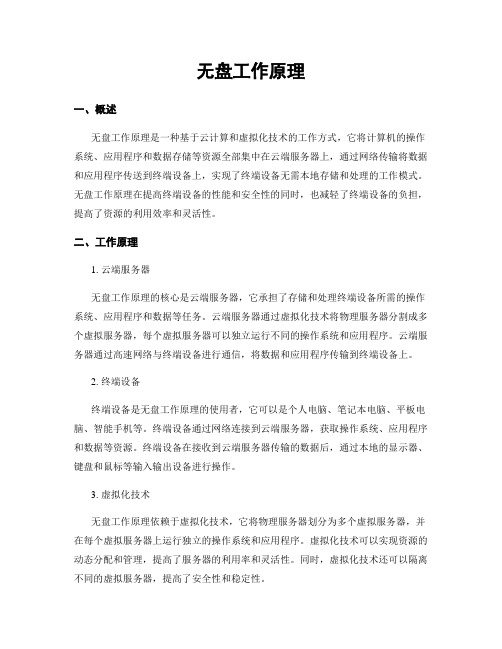 无盘工作原理

一、概述

无盘工作原理是一种基于云计算和虚拟化技术的工作方式，它将计算机的操作系统、应用程序和数据存储等资源全部集中在云端服务器上，通过网络传输将数据和应用程序传送到终端设备上，实现了终端设备无需本地存储和处理的工作模式。无盘工作原理在提高终端设备的性能和安全性的同时，也减轻了终端设备的负担，提高了资源的利用效率和灵活性。

二、工作原理

1. 云端服务器

无盘工作原理的核心是云端服务器，它承担了存储和处理终端设备所需的操作系统、应用程序和数据等任务。云端服务器通过虚拟化技术将物理服务器分割成多个虚拟服务器，每个虚拟服务器可以独立运行不同的操作系统和应用程序。云端服务器通过高速网络与终端设备进行通信，将数据和应用程序传输到终端设备上。

2. 终端设备

终端设备是无盘工作原理的使用者，它可以是个人电脑、笔记本电脑、平板电脑、智能手机等。终端设备通过网络连接到云端服务器，获取操作系统、应用程序和数据等资源。终端设备在接收到云端服务器传输的数据后，通过本地的显示器、键盘和鼠标等输入输出设备进行操作。

3. 虚拟化技术

无盘工作原理依赖于虚拟化技术，它将物理服务器划分为多个虚拟服务器，并在每个虚拟服务器上运行独立的操作系统和应用程序。虚拟化技术可以实现资源的动态分配和管理，提高了服务器的利用率和灵活性。同时，虚拟化技术还可以隔离不同的虚拟服务器，提高了安全性和稳定性。